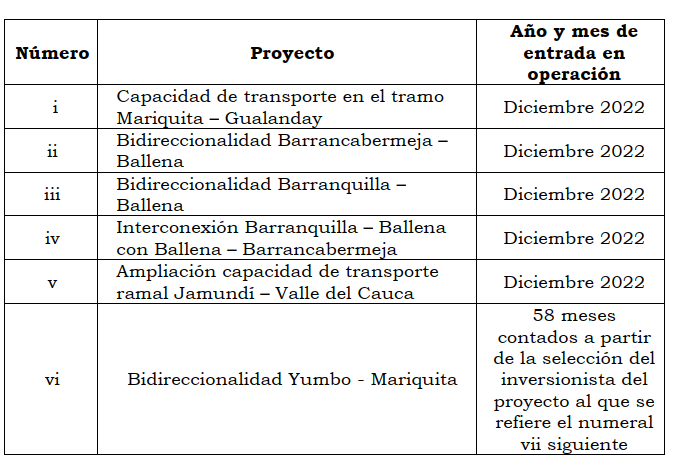 | Número | Proyecto | Año y mes de entrada en operación |
|---|---|---|
| i | Capacidad de transporte en el tramo Mariquita – Gualanday | Diciembre 2022 |
| ii | Bidireccionalidad Barrancabermeja – Ballena | Diciembre 2022 |
| iii | Bidireccionalidad Barranquilla – Ballena | Diciembre 2022 |
| iv | Interconexión Barranquilla – Ballena con Ballena – Barrancabermeja | Diciembre 2022 |
| v | Ampliación capacidad de transporte ramal Jamundí – Valle del Cauca | Diciembre 2022 |
| vi | Bidireccionalidad Yumbo - Mariquita | 58 meses contados a partir de la selección del inversionista del proyecto al que se refiere el numeral vii siguiente |